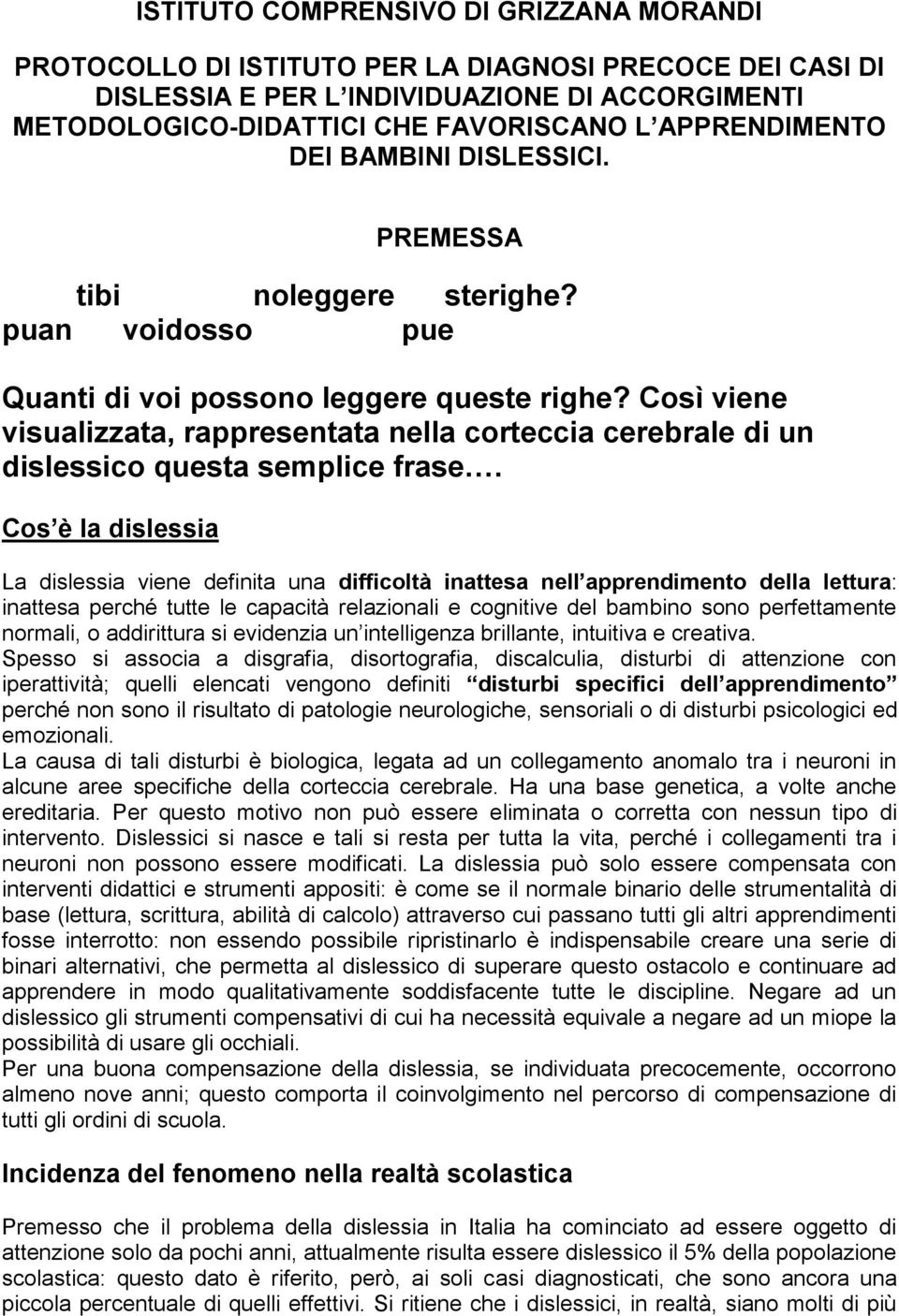 ISTITUTO COMPRENSIVO DI GRIZZANA MORANDI

PROTOCOLLO DI ISTITUTO PER LA DIAGNOSI PRECOCE DEI CASI DI DISLESSIA E PER L INDIVIDUAZIONE DI ACCORGIMENTI METODOLOGICO-DIDATTICI CHE FAVORISCANO L APPRENDIMENTO DEI BAMBINI DISLESSICI.

PREMESSA

tibi noleggere sterighe?
puan voidosso pue

Quanti di voi possono leggere queste righe? Così viene visualizzata, rappresentata nella corteccia cerebrale di un dislessico questa semplice frase.

Cos è la dislessia

La dislessia viene definita una difficoltà inattesa nell apprendimento della lettura: inattesa perché tutte le capacità relazionali e cognitive del bambino sono perfettamente normali, o addirittura si evidenzia un intelligenza brillante, intuitiva e creativa.
Spesso si associa a disgrafia, disortografia, discalculia, disturbi di attenzione con iperattività; quelli elencati vengono definiti disturbi specifici dell apprendimento perché non sono il risultato di patologie neurologiche, sensoriali o di disturbi psicologici ed emozionali.
La causa di tali disturbi è biologica, legata ad un collegamento anomalo tra i neuroni in alcune aree specifiche della corteccia cerebrale. Ha una base genetica, a volte anche ereditaria. Per questo motivo non può essere eliminata o corretta con nessun tipo di intervento. Dislessici si nasce e tali si resta per tutta la vita, perché i collegamenti tra i neuroni non possono essere modificati. La dislessia può solo essere compensata con interventi didattici e strumenti appositi: è come se il normale binario delle strumentalità di base (lettura, scrittura, abilità di calcolo) attraverso cui passano tutti gli altri apprendimenti fosse interrotto: non essendo possibile ripristinarlo è indispensabile creare una serie di binari alternativi, che permetta al dislessico di superare questo ostacolo e continuare ad apprendere in modo qualitativamente soddisfacente tutte le discipline. Negare ad un dislessico gli strumenti compensativi di cui ha necessità equivale a negare ad un miope la possibilità di usare gli occhiali.
Per una buona compensazione della dislessia, se individuata precocemente, occorrono almeno nove anni; questo comporta il coinvolgimento nel percorso di compensazione di tutti gli ordini di scuola.

Incidenza del fenomeno nella realtà scolastica

Premesso che il problema della dislessia in Italia ha cominciato ad essere oggetto di attenzione solo da pochi anni, attualmente risulta essere dislessico il 5% della popolazione scolastica: questo dato è riferito, però, ai soli casi diagnosticati, che sono ancora una piccola percentuale di quelli effettivi. Si ritiene che i dislessici, in realtà, siano molti di più